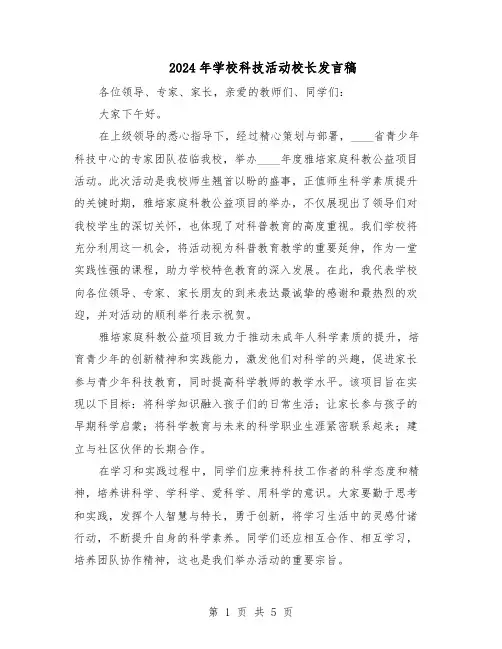 2024年学校科技活动校长发言稿

各位领导、专家、家长，亲爱的教师们、同学们：

大家下午好。

在上级领导的悉心指导下，经过精心策划与部署，____省青少年科技中心的专家团队莅临我校，举办____年度雅培家庭科教公益项目活动。此次活动是我校师生翘首以盼的盛事，正值师生科学素质提升的关键时期，雅培家庭科教公益项目的举办，不仅展现出了领导们对我校学生的深切关怀，也体现了对科普教育的高度重视。我们学校将充分利用这一机会，将活动视为科普教育教学的重要延伸，作为一堂实践性强的课程，助力学校特色教育的深入发展。在此，我代表学校向各位领导、专家、家长朋友的到来表达最诚挚的感谢和最热烈的欢迎，并对活动的顺利举行表示祝贺。

雅培家庭科教公益项目致力于推动未成年人科学素质的提升，培育青少年的创新精神和实践能力，激发他们对科学的兴趣，促进家长参与青少年科技教育，同时提高科学教师的教学水平。该项目旨在实现以下目标：将科学知识融入孩子们的日常生活；让家长参与孩子的早期科学启蒙；将科学教育与未来的科学职业生涯紧密联系起来；建立与社区伙伴的长期合作。

在学习和实践过程中，同学们应秉持科技工作者的科学态度和精神，培养讲科学、学科学、爱科学、用科学的意识。大家要勤于思考和实践，发挥个人智慧与特长，勇于创新，将学习生活中的灵感付诸行动，不断提升自身的科学素养。同学们还应相互合作、相互学习，培养团队协作精神，这也是我们举办活动的重要宗旨。

第 1 页 共 5 页